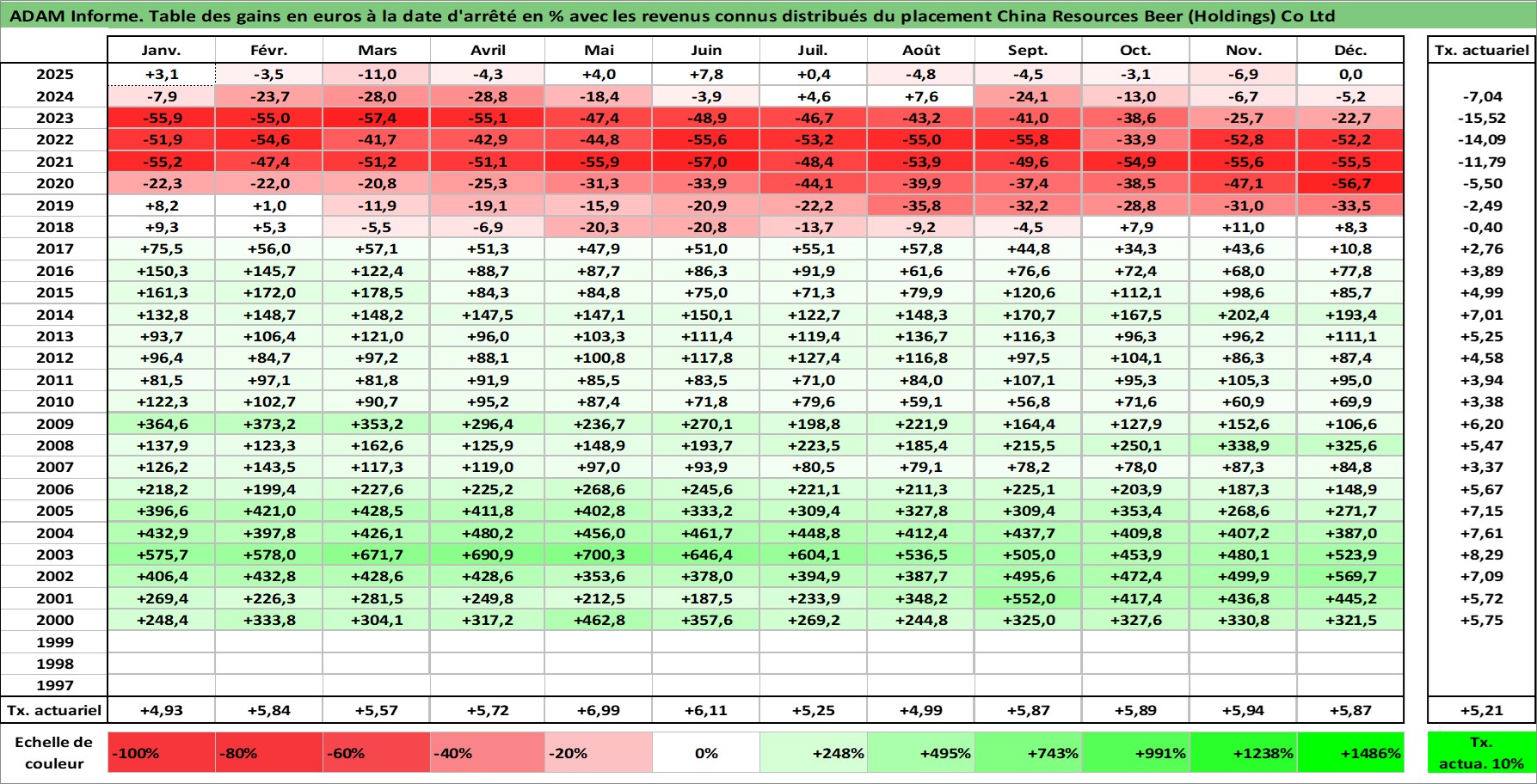 ADAM Informe. Table des gains en euros à la date d'arrêté en % avec les revenus connus distribués du placement China Resources Beer (Holdings) Co Ltd

| | Janv. | Févr. | Mars | Avril | Mai | Juin | Juil. | Août | Sept. | Oct. | Nov. | Déc. | Tx. actuariel |
|---|---|---|---|---|---|---|---|---|---|---|---|---|---|
| 2025 | +3,1 | -3,5 | -11,0 | -4,3 | +4,0 | +7,8 | +0,4 | -4,8 | -4,5 | -3,1 | -6,9 | 0,0 | |
| 2024 | -7,9 | -23,7 | -28,0 | -28,8 | -18,4 | -3,9 | +4,6 | +7,6 | -24,1 | -13,0 | -6,7 | -5,2 | -7,04 |
| 2023 | -55,9 | -55,0 | -57,4 | -55,1 | -47,4 | -48,9 | -46,7 | -43,2 | -41,0 | -38,6 | -25,7 | -22,7 | -15,52 |
| 2022 | -51,9 | -54,6 | -41,7 | -42,9 | -44,8 | -55,6 | -53,2 | -55,0 | -55,8 | -33,9 | -52,8 | -52,2 | -14,09 |
| 2021 | -55,2 | -47,4 | -51,2 | -51,1 | -55,9 | -57,0 | -48,4 | -53,9 | -49,6 | -54,9 | -55,6 | -55,5 | -11,79 |
| 2020 | -22,3 | -22,0 | -20,8 | -25,3 | -31,3 | -33,9 | -44,1 | -39,9 | -37,4 | -38,5 | -47,1 | -56,7 | -5,50 |
| 2019 | +8,2 | +1,0 | -11,9 | -19,1 | -15,9 | -20,9 | -22,2 | -35,8 | -32,2 | -28,8 | -31,0 | -33,5 | -2,49 |
| 2018 | +9,3 | +5,3 | -5,5 | -6,9 | -20,3 | -20,8 | -13,7 | -9,2 | -4,5 | +7,9 | +11,0 | +8,3 | -0,40 |
| 2017 | +75,5 | +56,0 | +57,1 | +51,3 | +47,9 | +51,0 | +55,1 | +57,8 | +44,8 | +34,3 | +43,6 | +10,8 | +2,76 |
| 2016 | +150,3 | +145,7 | +122,4 | +88,7 | +87,7 | +86,3 | +91,9 | +61,6 | +76,6 | +72,4 | +68,0 | +77,8 | +3,89 |
| 2015 | +161,3 | +172,0 | +178,5 | +84,3 | +84,8 | +75,0 | +71,3 | +79,9 | +120,6 | +112,1 | +98,6 | +85,7 | +4,99 |
| 2014 | +132,8 | +148,7 | +148,2 | +147,5 | +147,1 | +150,1 | +122,7 | +148,3 | +170,7 | +167,5 | +202,4 | +193,4 | +7,01 |
| 2013 | +93,7 | +106,4 | +121,0 | +96,0 | +103,3 | +111,4 | +119,4 | +136,7 | +116,3 | +96,3 | +96,2 | +111,1 | +5,25 |
| 2012 | +96,4 | +84,7 | +97,2 | +88,1 | +100,8 | +117,8 | +127,4 | +116,8 | +97,5 | +104,1 | +86,3 | +87,4 | +4,58 |
| 2011 | +81,5 | +97,1 | +81,8 | +91,9 | +85,5 | +83,5 | +71,0 | +84,0 | +107,1 | +95,3 | +105,3 | +95,0 | +3,94 |
| 2010 | +122,3 | +102,7 | +90,7 | +95,2 | +87,4 | +71,8 | +79,6 | +59,1 | +56,8 | +71,6 | +60,9 | +69,9 | +3,38 |
| 2009 | +364,6 | +373,2 | +353,2 | +296,4 | +236,7 | +270,1 | +198,8 | +221,9 | +164,4 | +127,9 | +152,6 | +106,6 | +6,20 |
| 2008 | +137,9 | +123,3 | +162,6 | +125,9 | +148,9 | +193,7 | +223,5 | +185,4 | +215,5 | +250,1 | +338,9 | +325,6 | +5,47 |
| 2007 | +126,2 | +143,5 | +117,3 | +119,0 | +97,0 | +93,9 | +80,5 | +79,1 | +78,2 | +78,0 | +87,3 | +84,8 | +3,37 |
| 2006 | +218,2 | +199,4 | +227,6 | +225,2 | +268,6 | +245,6 | +221,1 | +211,3 | +225,1 | +203,9 | +187,3 | +148,9 | +5,67 |
| 2005 | +396,6 | +421,0 | +428,5 | +411,8 | +402,8 | +333,2 | +309,4 | +327,8 | +309,4 | +353,4 | +268,6 | +271,7 | +7,15 |
| 2004 | +432,9 | +397,8 | +426,1 | +480,2 | +456,0 | +461,7 | +448,8 | +412,4 | +437,7 | +409,8 | +407,2 | +387,0 | +7,61 |
| 2003 | +575,7 | +578,0 | +671,7 | +690,9 | +700,3 | +646,4 | +604,1 | +536,5 | +505,0 | +453,9 | +480,1 | +523,9 | +8,29 |
| 2002 | +406,4 | +432,8 | +428,6 | +428,6 | +353,6 | +378,0 | +394,9 | +387,7 | +495,6 | +472,4 | +499,9 | +569,7 | +7,09 |
| 2001 | +269,4 | +226,3 | +281,5 | +249,8 | +212,5 | +187,5 | +233,9 | +348,2 | +552,0 | +417,4 | +436,8 | +445,2 | +5,72 |
| 2000 | +248,4 | +333,8 | +304,1 | +317,2 | +462,8 | +357,6 | +269,2 | +244,8 | +325,0 | +327,6 | +330,8 | +321,5 | +5,75 |
| 1999 | | | | | | | | | | | | | |
| 1998 | | | | | | | | | | | | | |
| 1997 | | | | | | | | | | | | | |
| Tx. actuariel | +4,93 | +5,84 | +5,57 | +5,72 | +6,99 | +6,11 | +5,25 | +4,99 | +5,87 | +5,89 | +5,94 | +5,87 | +5,21 |

| Echelle de couleur | -100% | -80% | -60% | -40% | -20% | 0% | +248% | +495% | +743% | +991% | +1238% | +1486% | Tx. actua. 10% |
|---|---|---|---|---|---|---|---|---|---|---|---|---|---|